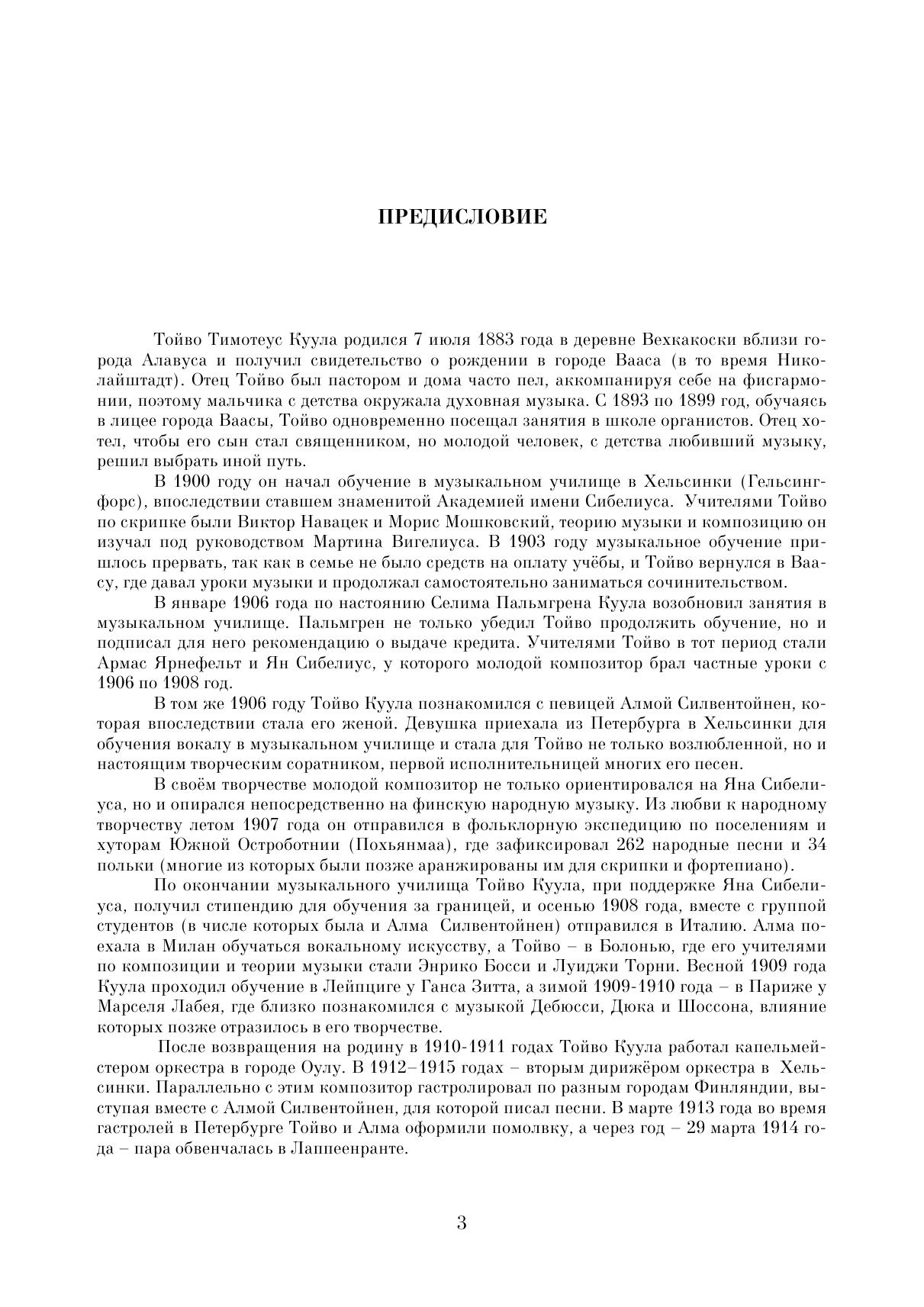 ПРЕДИСЛОВИЕ

Тойво Тимотеус Куула родился 7 июля 1883 года в деревне Вехкакоски вблизи города Алавуса и получил свидетельство о рождении в городе Вааса (в то время Николайштадт). Отец Тойво был пастором и дома часто пел, аккомпанируя себе на фисгармонии, поэтому мальчика с детства окружала духовная музыка. С 1893 по 1899 год, обучаясь в лицее города Ваасы, Тойво одновременно посещал занятия в школе органистов. Отец хотел, чтобы его сын стал священником, но молодой человек, с детства любивший музыку, решил выбрать иной путь.

В 1900 году он начал обучение в музыкальном училище в Хельсинки (Гельсингфорс), впоследствии ставшем знаменитой Академией имени Сибелиуса. Учителями Тойво по скрипке были Виктор Навацек и Морис Мошковский, теорию музыки и композицию он изучал под руководством Мартина Вигелиуса. В 1903 году музыкальное обучение пришлось прервать, так как в семье не было средств на оплату учёбы, и Тойво вернулся в Ваасу, где давал уроки музыки и продолжал самостоятельно заниматься сочинительством.

В январе 1906 года по настоянию Селима Пальмгрена Куула возобновил занятия в музыкальном училище. Пальмгрен не только убедил Тойво продолжить обучение, но и подписал для него рекомендацию о выдаче кредита. Учителями Тойво в тот период стали Армас Ярнефельт и Ян Сибелиус, у которого молодой композитор брал частные уроки с 1906 по 1908 год.

В том же 1906 году Тойво Куула познакомился с певицей Алмой Силвентойнен, которая впоследствии стала его женой. Девушка приехала из Петербурга в Хельсинки для обучения вокалу в музыкальном училище и стала для Тойво не только возлюбленной, но и настоящим творческим соратником, первой исполнительницей многих его песен.

В своём творчестве молодой композитор не только ориентировался на Яна Сибелиуса, но и опирался непосредственно на финскую народную музыку. Из любви к народному творчеству летом 1907 года он отправился в фольклорную экспедицию по поселениям и хуторам Южной Остроботнии (Похьянмаа), где зафиксировал 262 народные песни и 34 польки (многие из которых были позже аранжированы им для скрипки и фортепиано).

По окончании музыкального училища Тойво Куула, при поддержке Яна Сибелиуса, получил стипендию для обучения за границей, и осенью 1908 года, вместе с группой студентов (в числе которых была и Алма Силвентойнен) отправился в Италию. Алма поехала в Милан обучаться вокальному искусству, а Тойво – в Болонью, где его учителями по композиции и теории музыки стали Энрико Босси и Луиджи Торни. Весной 1909 года Куула проходил обучение в Лейпциге у Ганса Зитта, а зимой 1909-1910 года – в Париже у Марселя Лабея, где близко познакомился с музыкой Дебюсси, Дюка и Шоссона, влияние которых позже отразилось в его творчестве.

После возвращения на родину в 1910-1911 годах Тойво Куула работал капельмейстером оркестра в городе Оулу. В 1912–1915 годах – вторым дирижёром оркестра в Хельсинки. Параллельно с этим композитор гастролировал по разным городам Финляндии, выступая вместе с Алмой Силвентойнен, для которой писал песни. В марте 1913 года во время гастролей в Петербурге Тойво и Алма оформили помолвку, а через год – 29 марта 1914 года – пара обвенчалась в Лаппеенранте.

3